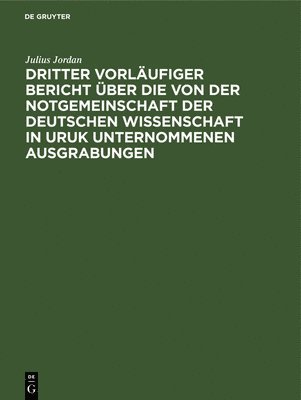 DE GRUYTER

Julius Jordan

DRITTER VORLÄUFIGER BERICHT ÜBER DIE VON DER NOTGEMEINSCHAFT DER DEUTSCHEN WISSENSCHAFT IN URUK UNTERNOMMENEN AUSGRABUNGEN

DE G